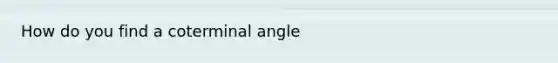 How do you find a coterminal angle